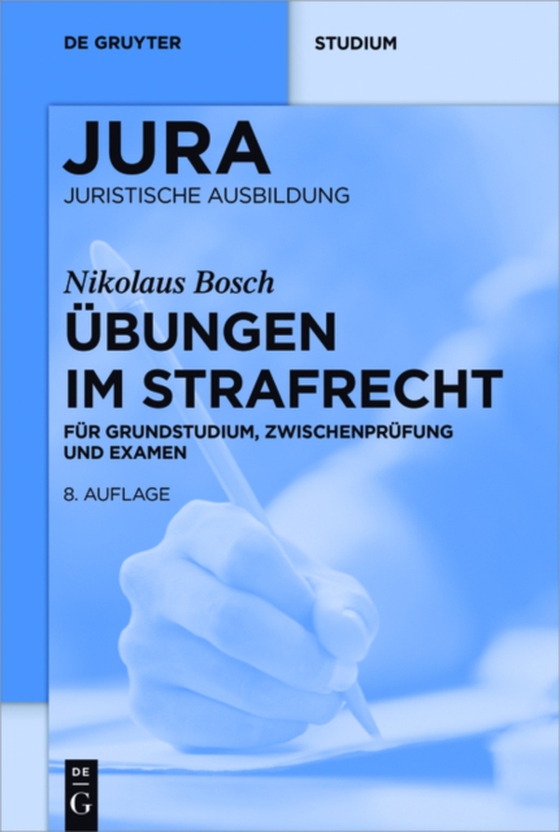 DE GRUYTER

STUDIUM

JURA
JURISTISCHE AUSBILDUNG

Nikolaus Bosch

ÜBUNGEN IM STRAFRECHT

FÜR GRUNDSTUDIUM, ZWISCHENPRÜFUNG UND EXAMEN

8. AUFLAGE

DE G